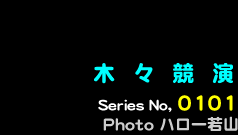 木 々 競 演
Series No, 0101
Photo ハロー若山